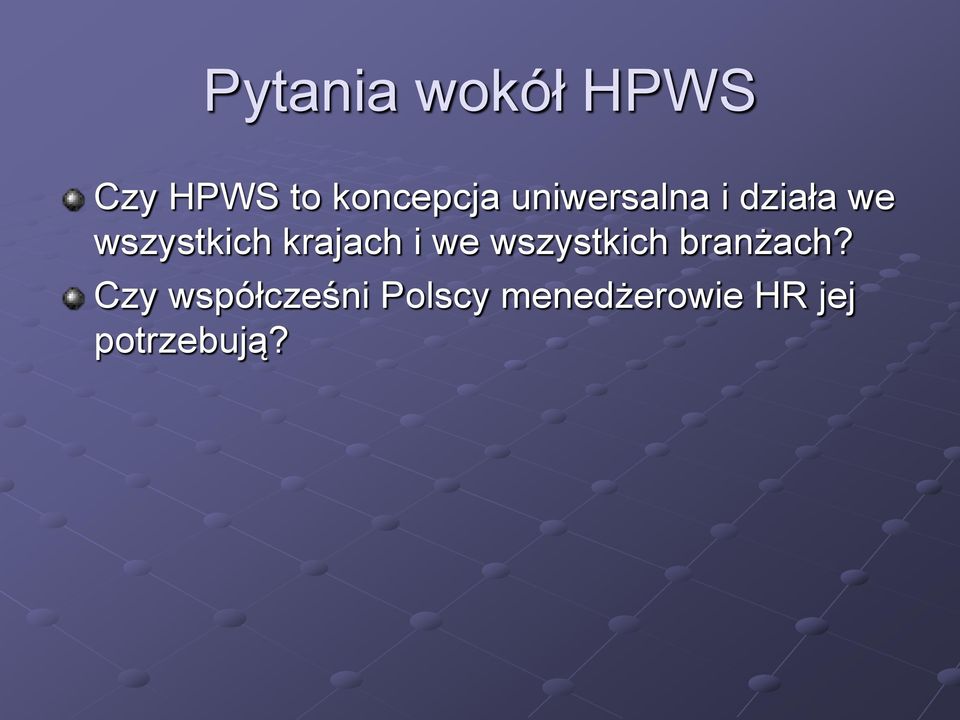 Pytania wokół HPWS

Czy HPWS to koncepcja uniwersalna i działa we wszystkich krajach i we wszystkich branżach?

Czy współcześni Polscy menedżerowie HR jej potrzebują?